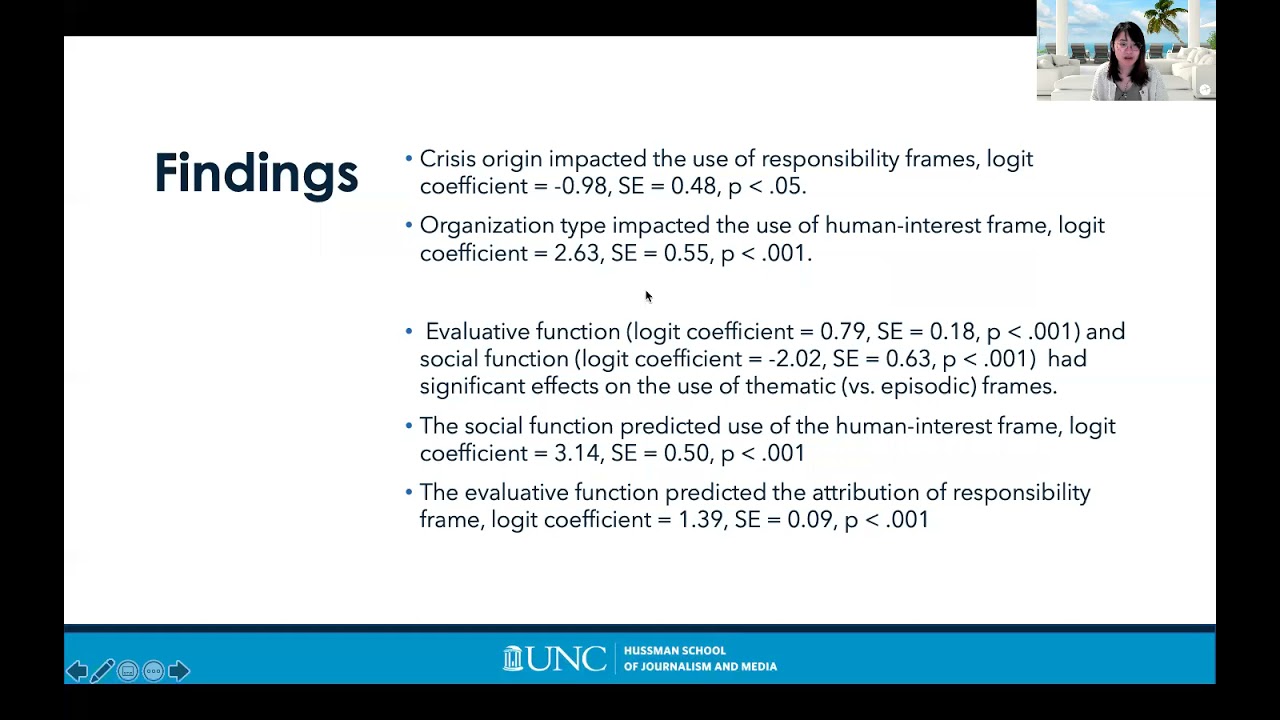 Findings

• Crisis origin impacted the use of responsibility frames, logit coefficient = -0.98, SE = 0.48, p < .05.

• Organization type impacted the use of human-interest frame, logit coefficient = 2.63, SE = 0.55, p < .001.

• Evaluative function (logit coefficient = 0.79, SE = 0.18, p < .001) and social function (logit coefficient = -2.02, SE = 0.63, p < .001) had significant effects on the use of thematic (vs. episodic) frames.

• The social function predicted use of the human-interest frame, logit coefficient = 3.14, SE = 0.50, p < .001

• The evaluative function predicted the attribution of responsibility frame, logit coefficient = 1.39, SE = 0.09, p < .001

UNC HUSSMAN SCHOOL OF JOURNALISM AND MEDIA